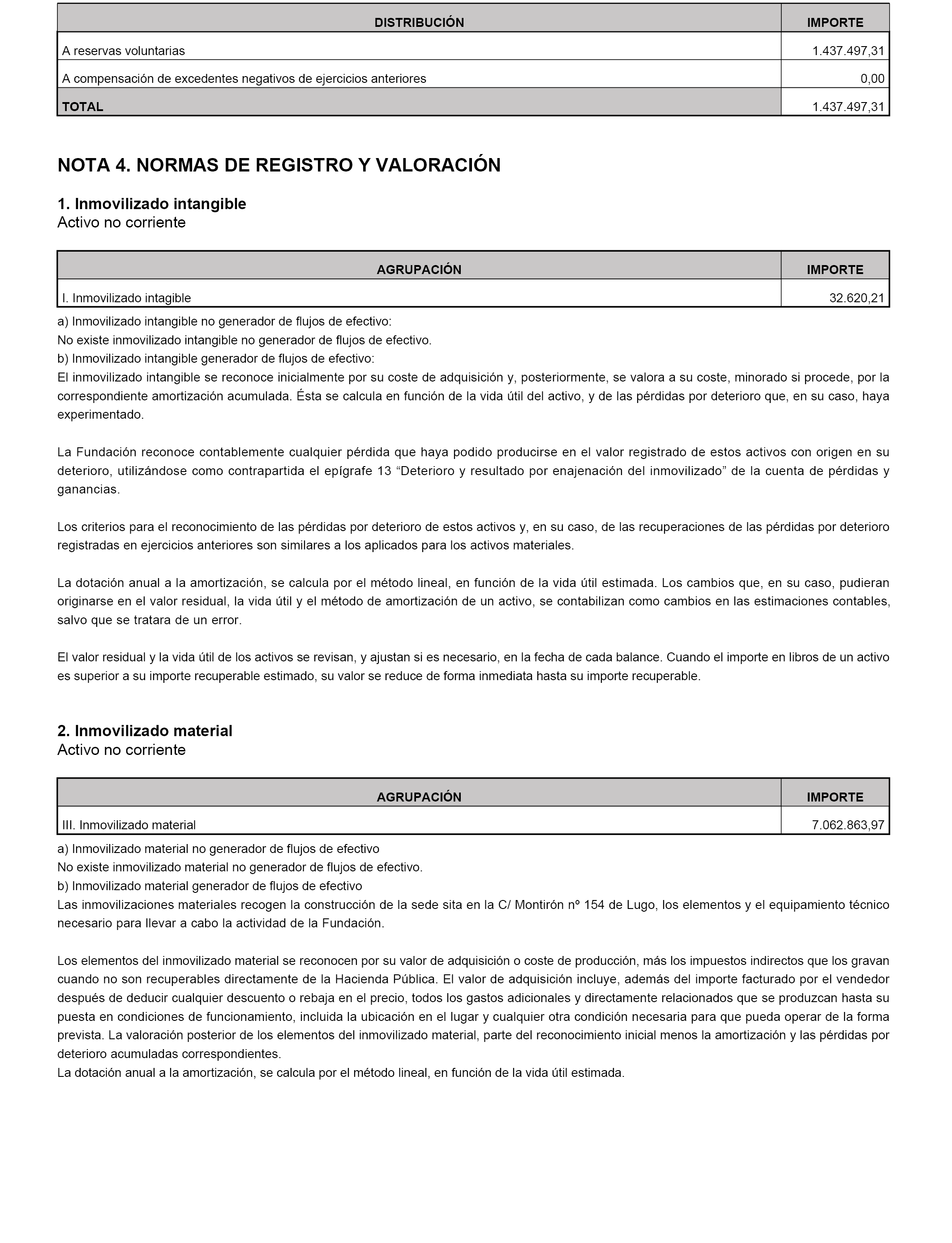 | DISTRIBUCIÓN | IMPORTE |
|---|---|
| A reservas voluntarias | 1.437.497,31 |
| A compensación de excedentes negativos de ejercicios anteriores | 0,00 |
| TOTAL | 1.437.497,31 |

NOTA 4. NORMAS DE REGISTRO Y VALORACIÓN

1. Inmovilizado intangible
Activo no corriente

| AGRUPACIÓN | IMPORTE |
|---|---|
| I. Inmovilizado intagible | 32.620,21 |

a) Inmovilizado intangible no generador de flujos de efectivo:
No existe inmovilizado intangible no generador de flujos de efectivo.
b) Inmovilizado intangible generador de flujos de efectivo:
El inmovilizado intangible se reconoce inicialmente por su coste de adquisición y, posteriormente, se valora a su coste, minorado si procede, por la correspondiente amortización acumulada. Ésta se calcula en función de la vida útil del activo, y de las pérdidas por deterioro que, en su caso, haya experimentado.

La Fundación reconoce contablemente cualquier pérdida que haya podido producirse en el valor registrado de estos activos con origen en su deterioro, utilizándose como contrapartida el epígrafe 13 “Deterioro y resultado por enajenación del inmovilizado” de la cuenta de pérdidas y ganancias.

Los criterios para el reconocimiento de las pérdidas por deterioro de estos activos y, en su caso, de las recuperaciones de las pérdidas por deterioro registradas en ejercicios anteriores son similares a los aplicados para los activos materiales.

La dotación anual a la amortización, se calcula por el método lineal, en función de la vida útil estimada. Los cambios que, en su caso, pudieran originarse en el valor residual, la vida útil y el método de amortización de un activo, se contabilizan como cambios en las estimaciones contables, salvo que se tratara de un error.

El valor residual y la vida útil de los activos se revisan, y ajustan si es necesario, en la fecha de cada balance. Cuando el importe en libros de un activo es superior a su importe recuperable estimado, su valor se reduce de forma inmediata hasta su importe recuperable.

2. Inmovilizado material
Activo no corriente

| AGRUPACIÓN | IMPORTE |
|---|---|
| III. Inmovilizado material | 7.062.863,97 |

a) Inmovilizado material no generador de flujos de efectivo
No existe inmovilizado material no generador de flujos de efectivo.
b) Inmovilizado material generador de flujos de efectivo
Las inmovilizaciones materiales recogen la construcción de la sede sita en la C/ Montirón nº 154 de Lugo, los elementos y el equipamiento técnico necesario para llevar a cabo la actividad de la Fundación.

Los elementos del inmovilizado material se reconocen por su valor de adquisición o coste de producción, más los impuestos indirectos que los gravan cuando no son recuperables directamente de la Hacienda Pública. El valor de adquisición incluye, además del importe facturado por el vendedor después de deducir cualquier descuento o rebaja en el precio, todos los gastos adicionales y directamente relacionados que se produzcan hasta su puesta en condiciones de funcionamiento, incluida la ubicación en el lugar y cualquier otra condición necesaria para que pueda operar de la forma prevista. La valoración posterior de los elementos del inmovilizado material, parte del reconocimiento inicial menos la amortización y las pérdidas por deterioro acumuladas correspondientes.
La dotación anual a la amortización, se calcula por el método lineal, en función de la vida útil estimada.